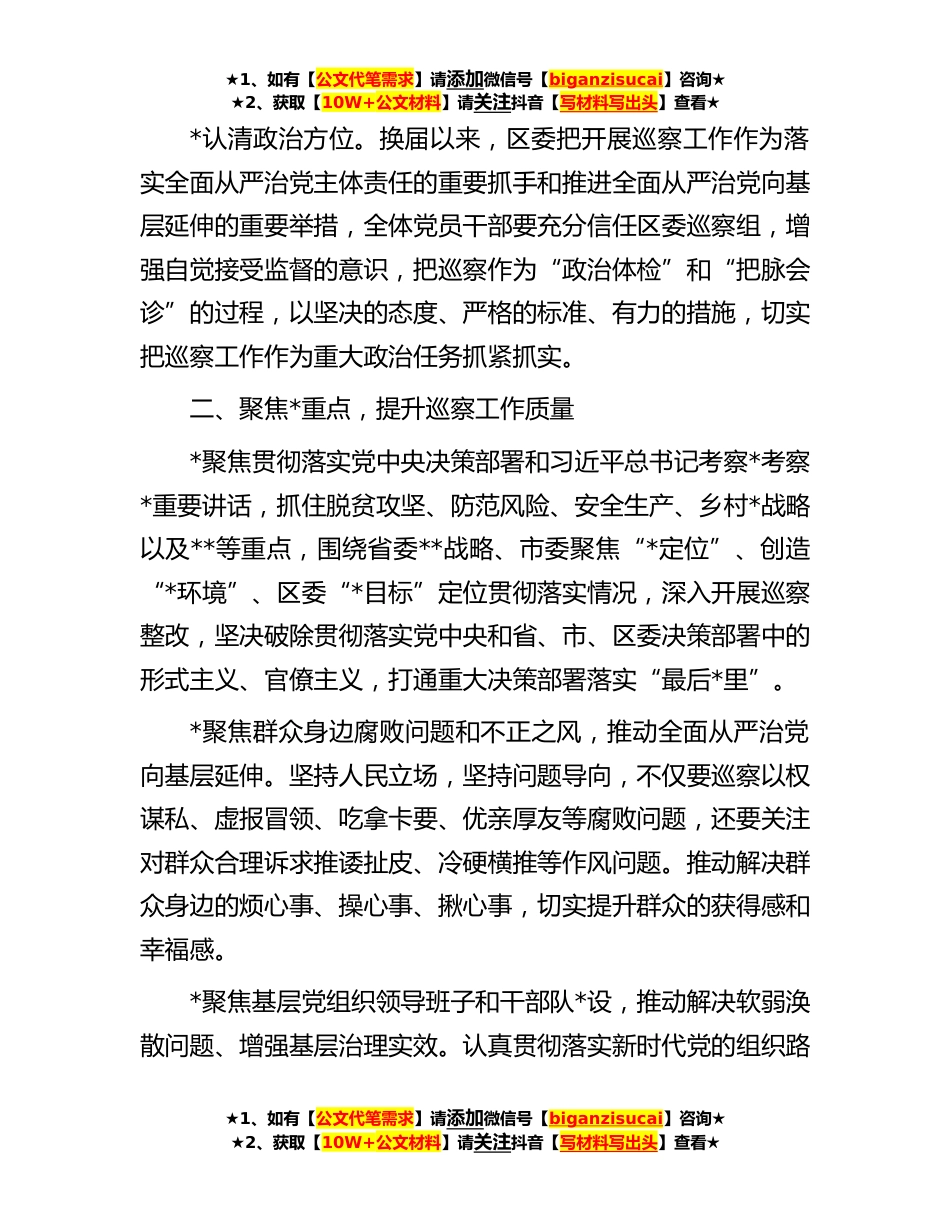 ★1、如有【公文代笔需求】请添加微信号【biganzisucai】咨询★
★2、获取【10W+公文材料】请关注抖音【写材料写出头】查看★

*认清政治方位。换届以来，区委把开展巡察工作作为落实全面从严治党主体责任的重要抓手和推进全面从严治党向基层延伸的重要举措，全体党员干部要充分信任区委巡察组，增强自觉接受监督的意识，把巡察作为“政治体检”和“把脉会诊”的过程，以坚决的态度、严格的标准、有力的措施，切实把巡察工作作为重大政治任务抓紧抓实。

二、聚焦*重点，提升巡察工作质量

*聚焦贯彻落实党中央决策部署和习近平总书记考察*考察*重要讲话，抓住脱贫攻坚、防范风险、安全生产、乡村*战略以及**等重点，围绕省委**战略、市委聚焦“*定位”、创造“*环境”、区委“*目标”定位贯彻落实情况，深入开展巡察整改，坚决破除贯彻落实党中央和省、市、区委决策部署中的形式主义、官僚主义，打通重大决策部署落实“最后*里”。

*聚焦群众身边腐败问题和不正之风，推动全面从严治党向基层延伸。坚持人民立场，坚持问题导向，不仅要巡察以权谋私、虚报冒领、吃拿卡要、优亲厚友等腐败问题，还要关注对群众合理诉求推诿扯皮、冷硬横推等作风问题。推动解决群众身边的烦心事、操心事、揪心事，切实提升群众的获得感和幸福感。

*聚焦基层党组织领导班子和干部队*设，推动解决软弱涣散问题、增强基层治理实效。认真贯彻落实新时代党的组织路

★1、如有【公文代笔需求】请添加微信号【biganzisucai】咨询★
★2、获取【10W+公文材料】请关注抖音【写材料写出头】查看★